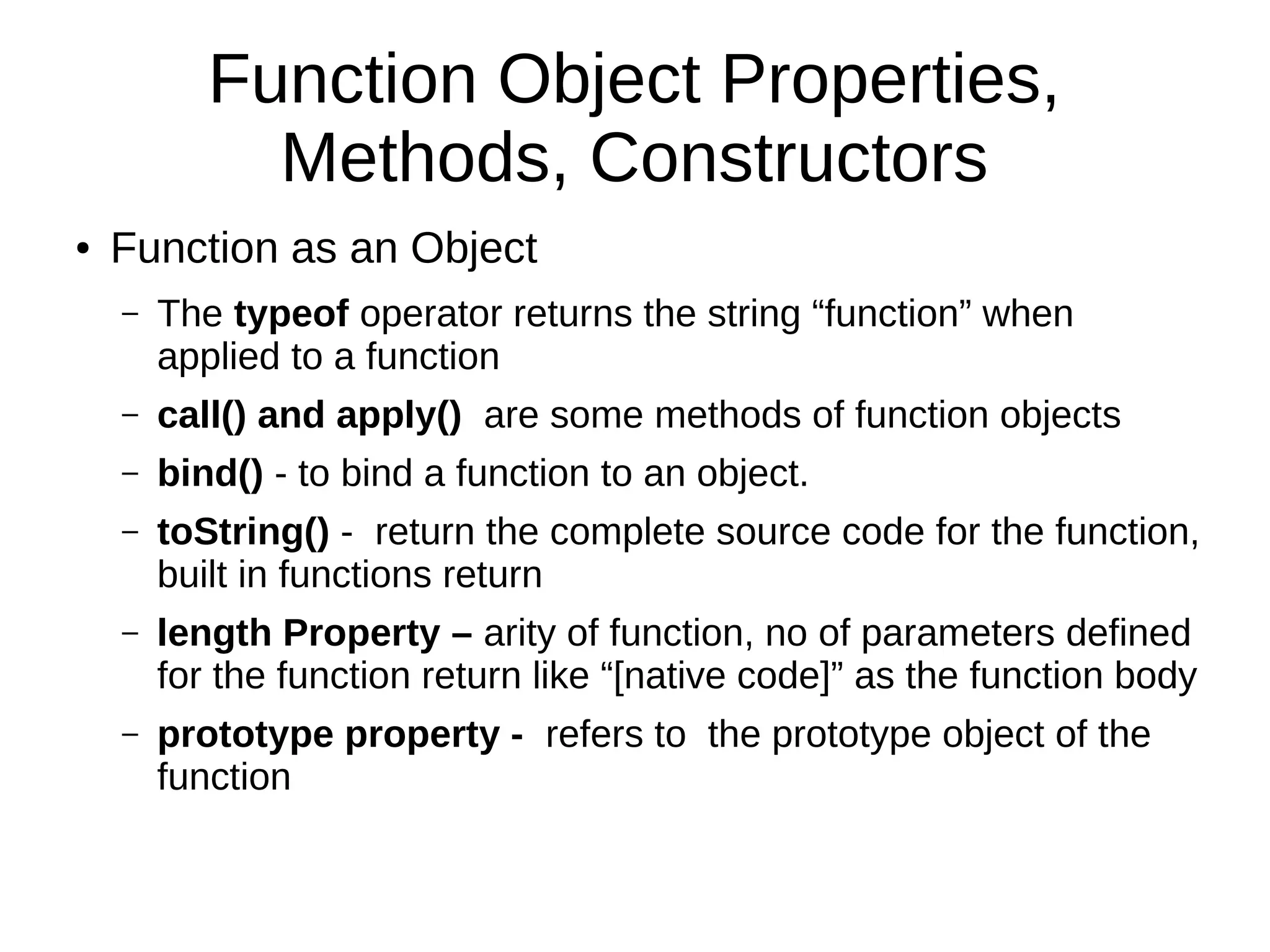 Function Object Properties, Methods, Constructors

• Function as an Object

– The typeof operator returns the string “function” when applied to a function

– call() and apply() are some methods of function objects

– bind() - to bind a function to an object.

– toString() - return the complete source code for the function, built in functions return

– length Property – arity of function, no of parameters defined for the function return like “[native code]” as the function body

– prototype property - refers to the prototype object of the function